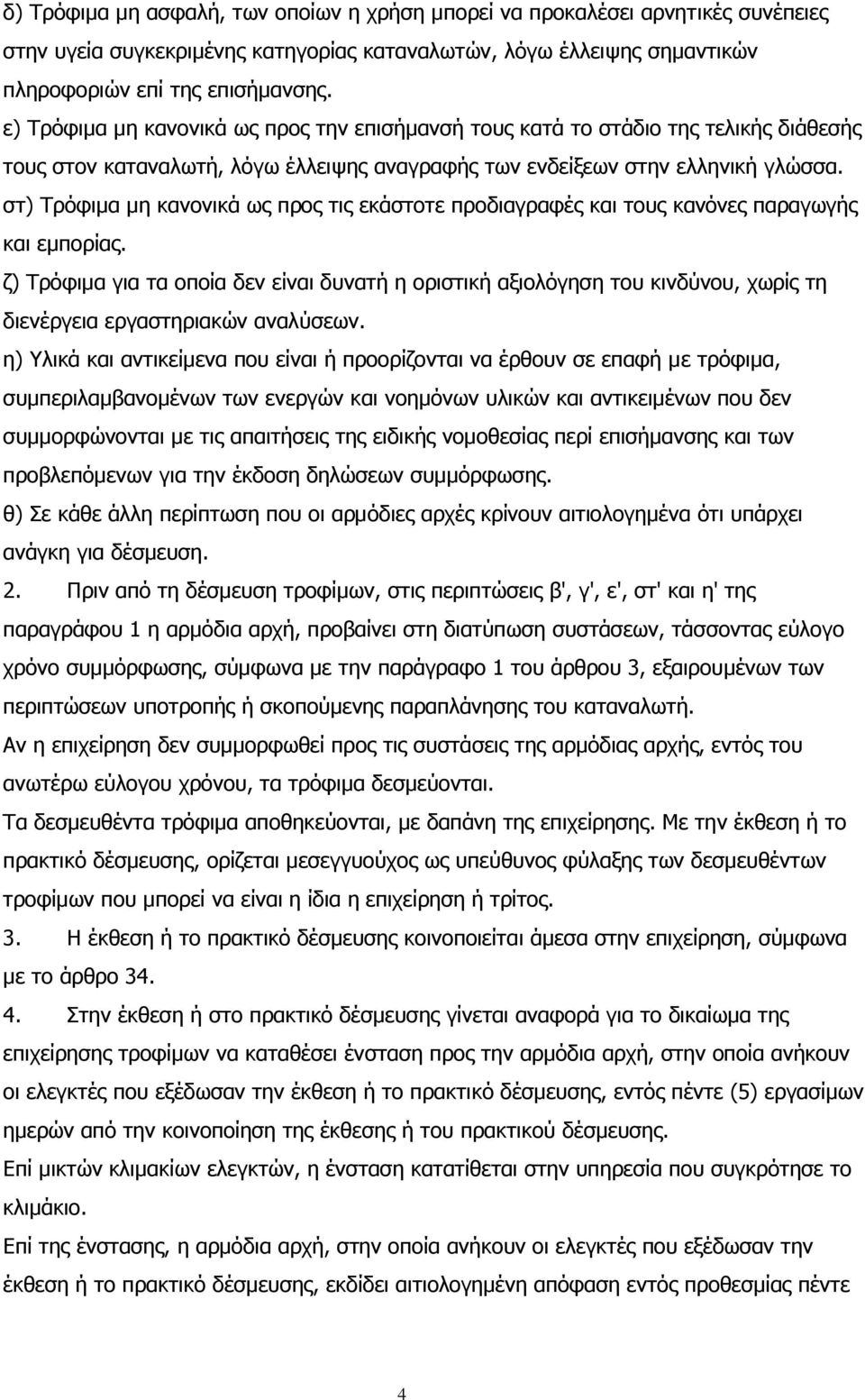 δ) Τρόφιμα μη ασφαλή, των οποίων η χρήση μπορεί να προκαλέσει αρνητικές συνέπειες στην υγεία συγκεκριμένης κατηγορίας καταναλωτών, λόγω έλλειψης σημαντικών πληροφοριών επί της επισήμανσης.
ε) Τρόφιμα μη κανονικά ως προς την επισήμανσή τους κατά το στάδιο της τελικής διάθεσής τους στον καταναλωτή, λόγω έλλειψης αναγραφής των ενδείξεων στην ελληνική γλώσσα.
στ) Τρόφιμα μη κανονικά ως προς τις εκάστοτε προδιαγραφές και τους κανόνες παραγωγής και εμπορίας.
ζ) Τρόφιμα για τα οποία δεν είναι δυνατή η οριστική αξιολόγηση του κινδύνου, χωρίς τη διενέργεια εργαστηριακών αναλύσεων.
η) Υλικά και αντικείμενα που είναι ή προορίζονται να έρθουν σε επαφή με τρόφιμα, συμπεριλαμβανομένων των ενεργών και νοημόνων υλικών και αντικειμένων που δεν συμμορφώνονται με τις απαιτήσεις της ειδικής νομοθεσίας περί επισήμανσης και των προβλεπόμενων για την έκδοση δηλώσεων συμμόρφωσης.
θ) Σε κάθε άλλη περίπτωση που οι αρμόδιες αρχές κρίνουν αιτιολογημένα ότι υπάρχει ανάγκη για δέσμευση.
2. Πριν από τη δέσμευση τροφίμων, στις περιπτώσεις β', γ', ε', στ' και η' της παραγράφου 1 η αρμόδια αρχή, προβαίνει στη διατύπωση συστάσεων, τάσσοντας εύλογο χρόνο συμμόρφωσης, σύμφωνα με την παράγραφο 1 του άρθρου 3, εξαιρουμένων των περιπτώσεων υποτροπής ή σκοπούμενης παραπλάνησης του καταναλωτή.
Αν η επιχείρηση δεν συμμορφωθεί προς τις συστάσεις της αρμόδιας αρχής, εντός του ανωτέρω εύλογου χρόνου, τα τρόφιμα δεσμεύονται.
Τα δεσμευθέντα τρόφιμα αποθηκεύονται, με δαπάνη της επιχείρησης. Με την έκθεση ή το πρακτικό δέσμευσης, ορίζεται μεσεγγυούχος ως υπεύθυνος φύλαξης των δεσμευθέντων τροφίμων που μπορεί να είναι η ίδια η επιχείρηση ή τρίτος.
3. Η έκθεση ή το πρακτικό δέσμευσης κοινοποιείται άμεσα στην επιχείρηση, σύμφωνα με το άρθρο 34.
4. Στην έκθεση ή στο πρακτικό δέσμευσης γίνεται αναφορά για το δικαίωμα της επιχείρησης τροφίμων να καταθέσει ένσταση προς την αρμόδια αρχή, στην οποία ανήκουν οι ελεγκτές που εξέδωσαν την έκθεση ή το πρακτικό δέσμευσης, εντός πέντε (5) εργασίμων ημερών από την κοινοποίηση της έκθεσης ή του πρακτικού δέσμευσης.
Επί μικτών κλιμακίων ελεγκτών, η ένσταση κατατίθεται στην υπηρεσία που συγκρότησε το κλιμάκιο.
Επί της ένστασης, η αρμόδια αρχή, στην οποία ανήκουν οι ελεγκτές που εξέδωσαν την έκθεση ή το πρακτικό δέσμευσης, εκδίδει αιτιολογημένη απόφαση εντός προθεσμίας πέντε

4